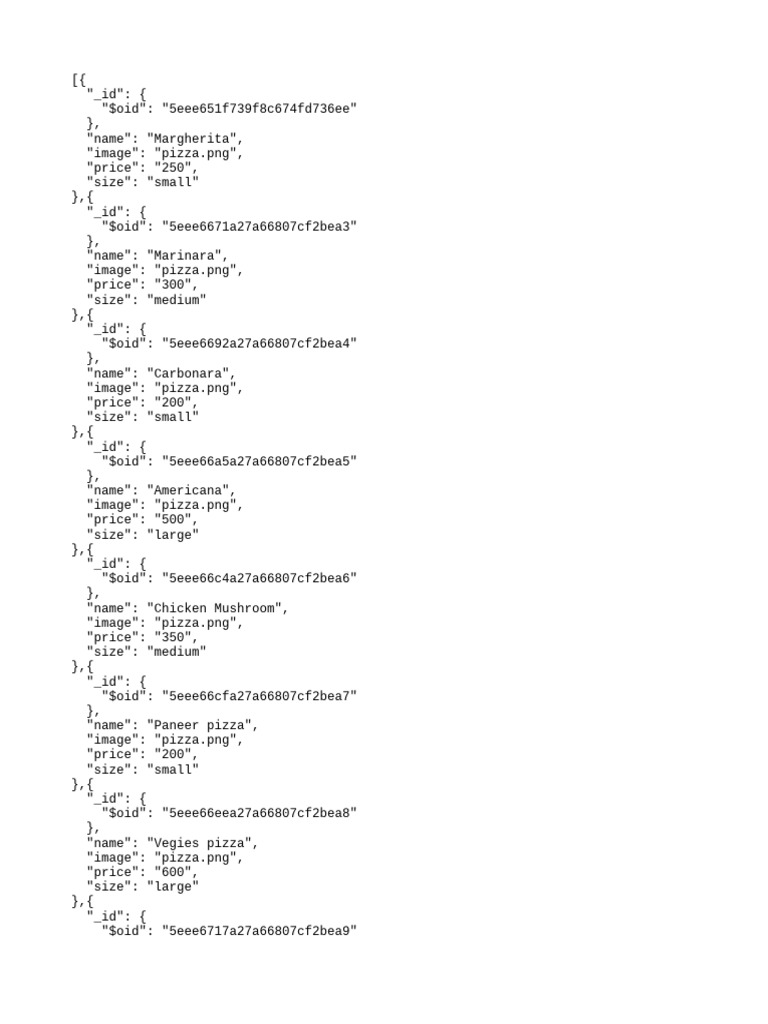 [{
  "_id": {
    "$oid": "5eee651f739f8c674fd736ee"
  },
  "name": "Margherita",
  "image": "pizza.png",
  "price": "250",
  "size": "small"
},{
  "_id": {
    "$oid": "5eee6671a27a66807cf2bea3"
  },
  "name": "Marinara",
  "image": "pizza.png",
  "price": "300",
  "size": "medium"
},{
  "_id": {
    "$oid": "5eee6692a27a66807cf2bea4"
  },
  "name": "Carbonara",
  "image": "pizza.png",
  "price": "200",
  "size": "small"
},{
  "_id": {
    "$oid": "5eee66a5a27a66807cf2bea5"
  },
  "name": "Americana",
  "image": "pizza.png",
  "price": "500",
  "size": "large"
},{
  "_id": {
    "$oid": "5eee66c4a27a66807cf2bea6"
  },
  "name": "Chicken Mushroom",
  "image": "pizza.png",
  "price": "350",
  "size": "medium"
},{
  "_id": {
    "$oid": "5eee66cfa27a66807cf2bea7"
  },
  "name": "Paneer pizza",
  "image": "pizza.png",
  "price": "200",
  "size": "small"
},{
  "_id": {
    "$oid": "5eee66eea27a66807cf2bea8"
  },
  "name": "Vegies pizza",
  "image": "pizza.png",
  "price": "600",
  "size": "large"
},{
  "_id": {
    "$oid": "5eee6717a27a66807cf2bea9"